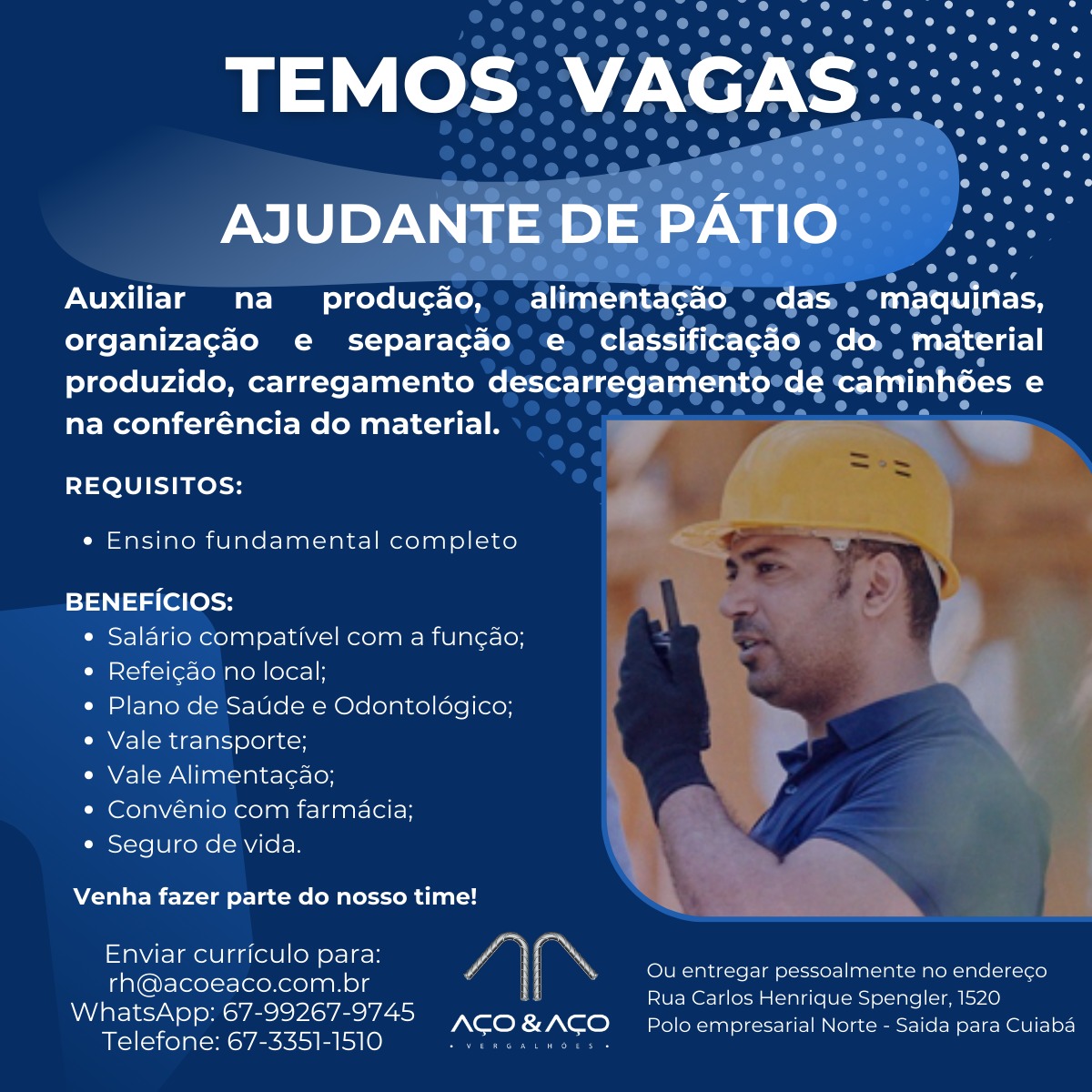 TEMOS VAGAS

AJUDANTE DE PÁTIO

Auxiliar na produção, alimentação das maquinas, organização e separação e classificação do material produzido, carregamento descarregamento de caminhões e na conferência do material.

REQUISITOS:

• Ensino fundamental completo

BENEFÍCIOS:
• Salário compatível com a função;
• Refeição no local;
• Plano de Saúde e Odontológico;
• Vale transporte;
• Vale Alimentação;
• Convênio com farmácia;
• Seguro de vida.

Venha fazer parte do nosso time!

Enviar currículo para:
rh@acoeaco.com.br
WhatsApp: 67-99267-9745
Telefone: 67-3351-1510

AÇO & AÇO
VERGALHÕES

Ou entregar pessoalmente no endereço
Rua Carlos Henrique Spengler, 1520
Polo empresarial Norte - Saida para Cuiabá